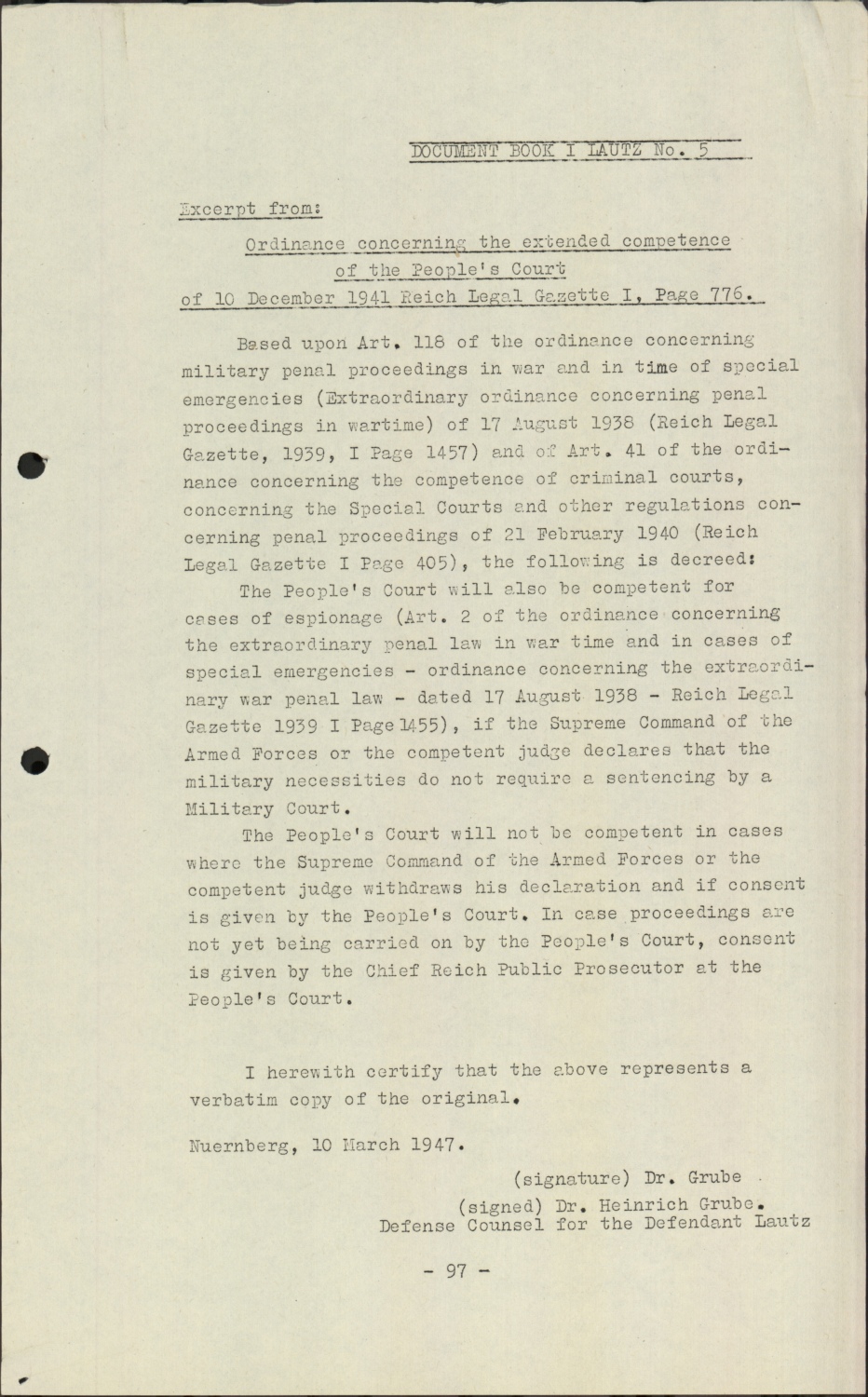 DOCUMENT BOOK I LAUTZ No. 5

Excerpt from:

Ordinance concerning the extended competence of the People's Court of 10 December 1941 Reich Legal Gazette I, Page 776.

Based upon Art. 118 of the ordinance concerning military penal proceedings in war and in time of special emergencies (Extraordinary ordinance concerning penal proceedings in wartime) of 17 August 1938 (Reich Legal Gazette, 1939, I Page 1457) and of Art. 41 of the ordinance concerning the competence of criminal courts, concerning the Special Courts and other regulations concerning penal proceedings of 21 February 1940 (Reich Legal Gazette I Page 405), the following is decreed:

The People's Court will also be competent for cases of espionage (Art. 2 of the ordinance concerning the extraordinary penal law in war time and in cases of special emergencies - ordinance concerning the extraordinary war penal law - dated 17 August 1938 - Reich Legal Gazette 1939 I Page 1455), if the Supreme Command of the Armed Forces or the competent judge declares that the military necessities do not require a sentencing by a Military Court.

The People's Court will not be competent in cases where the Supreme Command of the Armed Forces or the competent judge withdraws his declaration and if consent is given by the People's Court. In case proceedings are not yet being carried on by the People's Court, consent is given by the Chief Reich Public Prosecutor at the People's Court.

I herewith certify that the above represents a verbatim copy of the original.

Nuernberg, 10 March 1947.

(signature) Dr. Grube

(signed) Dr. Heinrich Grube.
Defense Counsel for the Defendant Lautz

- 97 -